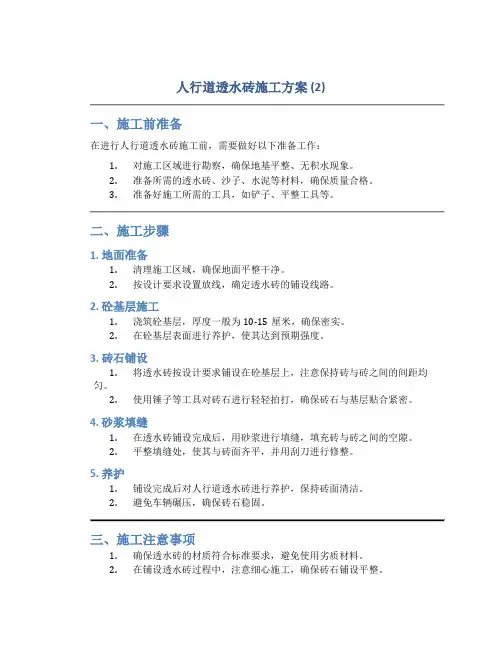 人行道透水砖施工方案 (2)

一、施工前准备

在进行人行道透水砖施工前，需要做好以下准备工作：

1. 对施工区域进行勘察，确保地基平整、无积水现象。
2. 准备所需的透水砖、沙子、水泥等材料，确保质量合格。
3. 准备好施工所需的工具，如铲子、平整工具等。

二、施工步骤

1. 地面准备

1. 清理施工区域，确保地面平整干净。
2. 按设计要求设置放线，确定透水砖的铺设线路。

2. 砼基层施工

1. 浇筑砼基层，厚度一般为 10-15 厘米，确保密实。
2. 在砼基层表面进行养护，使其达到预期强度。

3. 砖石铺设

1. 将透水砖按设计要求铺设在砼基层上，注意保持砖与砖之间的间距均匀。
2. 使用锤子等工具对砖石进行轻轻拍打，确保砖石与基层贴合紧密。

4. 砂浆填缝

1. 在透水砖铺设完成后，用砂浆进行填缝，填充砖与砖之间的空隙。
2. 平整填缝处，使其与砖面齐平，并用刮刀进行修整。

5. 养护

1. 铺设完成后对人行道透水砖进行养护，保持砖面清洁。
2. 避免车辆碾压，确保砖石稳固。

三、施工注意事项

1. 确保透水砖的材质符合标准要求，避免使用劣质材料。
2. 在铺设透水砖过程中，注意细心施工，确保砖石铺设平整。